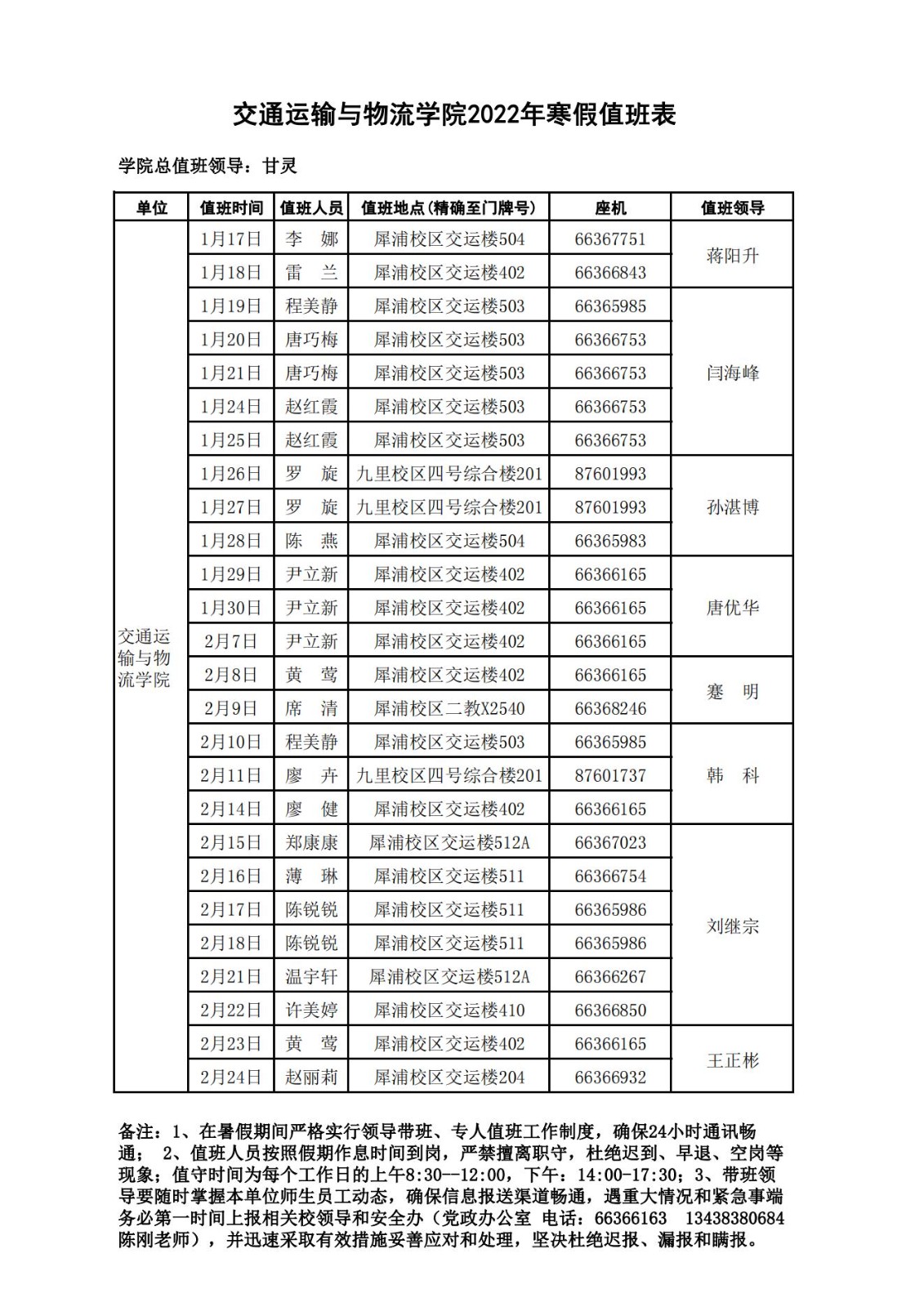 交通运输与物流学院2022年寒假值班表

学院总值班领导：甘灵

| 单位 | 值班时间 | 值班人员 | 值班地点（精确至门牌号） | 座机 | 值班领导 |
|---|---|---|---|---|---|
| 交通运输与物流学院 | 1月17日 | 李　娜 | 犀浦校区交运楼504 | 66367751 | 蒋阳升 |
| | 1月18日 | 雷　兰 | 犀浦校区交运楼402 | 66366843 | |
| | 1月19日 | 程美静 | 犀浦校区交运楼503 | 66365985 | 闫海峰 |
| | 1月20日 | 唐巧梅 | 犀浦校区交运楼503 | 66366753 | |
| | 1月21日 | 唐巧梅 | 犀浦校区交运楼503 | 66366753 | |
| | 1月24日 | 赵红霞 | 犀浦校区交运楼503 | 66366753 | |
| | 1月25日 | 赵红霞 | 犀浦校区交运楼503 | 66366753 | |
| | 1月26日 | 罗　旋 | 九里校区四号综合楼201 | 87601993 | 孙湛博 |
| | 1月27日 | 罗　旋 | 九里校区四号综合楼201 | 87601993 | |
| | 1月28日 | 陈　燕 | 犀浦校区交运楼504 | 66365983 | |
| | 1月29日 | 尹立新 | 犀浦校区交运楼402 | 66366165 | 唐优华 |
| | 1月30日 | 尹立新 | 犀浦校区交运楼402 | 66366165 | |
| | 2月7日 | 尹立新 | 犀浦校区交运楼402 | 66366165 | |
| | 2月8日 | 黄　莺 | 犀浦校区交运楼402 | 66366165 | 蹇　明 |
| | 2月9日 | 席　清 | 犀浦校区二教X2540 | 66368246 | |
| | 2月10日 | 程美静 | 犀浦校区交运楼503 | 66365985 | 韩　科 |
| | 2月11日 | 廖　卉 | 九里校区四号综合楼201 | 87601737 | |
| | 2月14日 | 廖　健 | 犀浦校区交运楼402 | 66366165 | |
| | 2月15日 | 郑康康 | 犀浦校区交运楼512A | 66367023 | 刘继宗 |
| | 2月16日 | 薄　琳 | 犀浦校区交运楼511 | 66366754 | |
| | 2月17日 | 陈锐锐 | 犀浦校区交运楼511 | 66365986 | |
| | 2月18日 | 陈锐锐 | 犀浦校区交运楼511 | 66365986 | |
| | 2月21日 | 温宇轩 | 犀浦校区交运楼512A | 66366267 | |
| | 2月22日 | 许美婷 | 犀浦校区交运楼410 | 66366850 | |
| | 2月23日 | 黄　莺 | 犀浦校区交运楼402 | 66366165 | 王正彬 |
| | 2月24日 | 赵丽莉 | 犀浦校区交运楼204 | 66366932 | |

备注：1、在暑假期间严格实行领导带班、专人值班工作制度，确保24小时通讯畅通； 2、值班人员按照假期作息时间到岗，严禁擅离职守，杜绝迟到、早退、空岗等现象；值守时间为每个工作日的上午8:30--12:00，下午：14:00-17:30；3、带班领导要随时掌握本单位师生员工动态，确保信息报送渠道畅通，遇重大情况和紧急事端务必第一时间上报相关校领导和安全办（党政办公室 电话：66366163 13438380684 陈刚老师），并迅速采取有效措施妥善应对和处理，坚决杜绝迟报、漏报和瞒报。